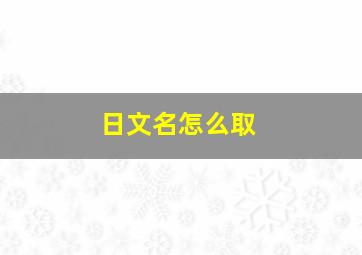 日文名怎么取